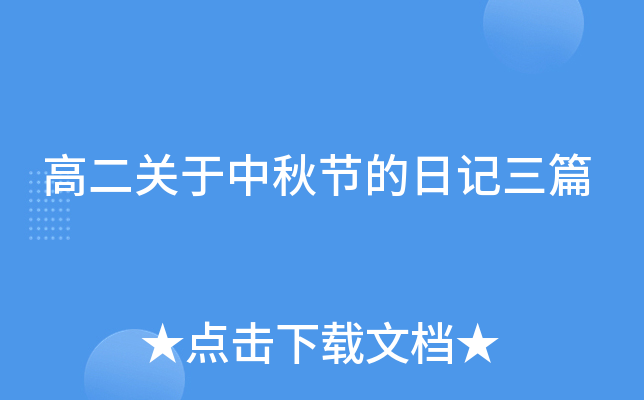 高二关于中秋节的日记三篇

★点击下载文档★